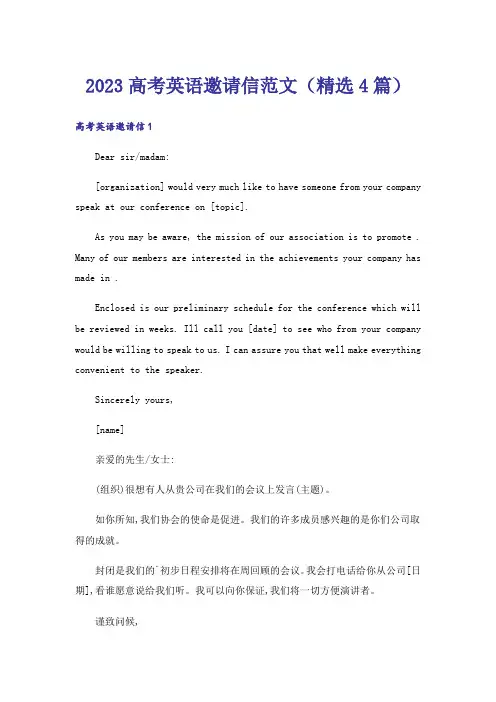 2023 高考英语邀请信范文（精选 4 篇）

高考英语邀请信 1

Dear sir/madam:

[organization] would very much like to have someone from your company speak at our conference on [topic].

As you may be aware, the mission of our association is to promote . Many of our members are interested in the achievements your company has made in .

Enclosed is our preliminary schedule for the conference which will be reviewed in weeks. Ill call you [date] to see who from your company would be willing to speak to us. I can assure you that well make everything convenient to the speaker.

Sincerely yours,

[name]

亲爱的先生/女士:

(组织)很想有人从贵公司在我们的会议上发言(主题)。

如你所知,我们协会的使命是促进。我们的许多成员感兴趣的是你们公司取得的成就。

封闭是我们的'初步日程安排将在周回顾的会议。我会打电话给你从公司[日期],看谁愿意说给我们听。我可以向你保证,我们将一切方便演讲者。

谨致问候,